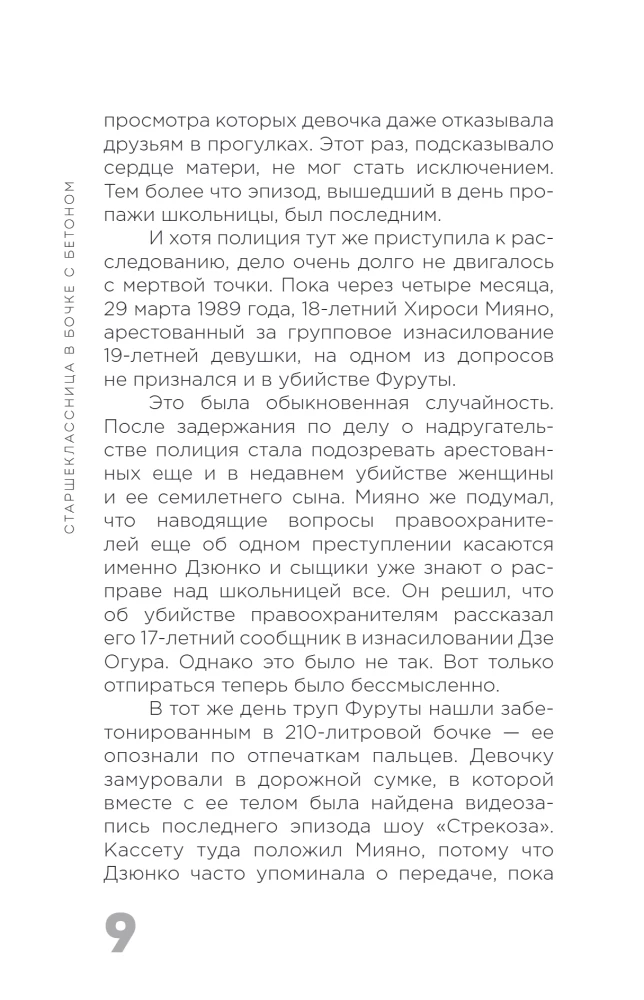 СТАРШЕКЛАССНИЦА В БОЧКЕ С БЕТОНОМ

просмотра которых девочка даже отказывала друзьям в прогулках. Этот раз, подсказывало сердце матери, не мог стать исключением. Тем более что эпизод, вышедший в день пропажи школьницы, был последним.

И хотя полиция тут же приступила к расследованию, дело очень долго не двигалось с мертвой точки. Пока через четыре месяца, 29 марта 1989 года, 18-летний Хироси Мияно, арестованный за групповое изнасилование 19-летней девушки, на одном из допросов не признался и в убийстве Фуруты.

Это была обыкновенная случайность. После задержания по делу о надругательстве полиция стала подозревать арестованных еще и в недавнем убийстве женщины и ее семилетнего сына. Мияно же подумал, что наводящие вопросы правоохранителей еще об одном преступлении касаются именно Дзюнко и сыщики уже знают о расправе над школьницей все. Он решил, что об убийстве правоохранителям рассказал его 17-летний сообщник в изнасиловании Дзе Огура. Однако это было не так. Вот только отпираться теперь было бессмысленно.

В тот же день труп Фуруты нашли забетонированным в 210-литровой бочке — ее опознали по отпечаткам пальцев. Девочку замуровали в дорожной сумке, в которой вместе с ее телом была найдена видеозапись последнего эпизода шоу «Стрекоза». Кассету туда положил Мияно, потому что Дзюнко часто упоминала о передаче, пока

9